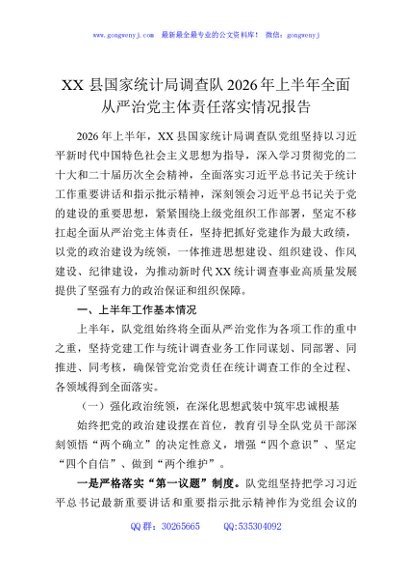 www.gongwenyj.com 最新最全最专业的公文资料库！ 微信：gongwenyj

XX 县国家统计局调查队 2026 年上半年全面从严治党主体责任落实情况报告

2026 年上半年，XX 县国家统计局调查队党组坚持以习近平新时代中国特色社会主义思想为指导，深入学习贯彻党的二十大和二十届历次全会精神，全面落实习近平总书记关于统计工作重要讲话和指示批示精神，深刻领会习近平总书记关于党的建设的重要思想，紧紧围绕上级党组织工作部署，坚定不移扛起全面从严治党主体责任，坚持把抓好党建作为最大政绩，以党的政治建设为统领，一体推进思想建设、组织建设、作风建设、纪律建设，为推动新时代 XX 统计调查事业高质量发展提供了坚强有力的政治保证和组织保障。

一、上半年工作基本情况

上半年，队党组始终将全面从严治党作为各项工作的重中之重，坚持党建工作与统计调查业务工作同谋划、同部署、同推进、同考核，确保管党治党责任在统计调查工作的全过程、各领域得到全面落实。

（一）强化政治统领，在深化思想武装中筑牢忠诚根基

始终把党的政治建设摆在首位，教育引导全队党员干部深刻领悟“两个确立”的决定性意义，增强“四个意识”、坚定“四个自信”、做到“两个维护”。

一是严格落实“第一议题”制度。队党组坚持把学习习近平总书记最新重要讲话和重要指示批示精神作为党组会议的

QQ 群：30265665 QQ:535304092